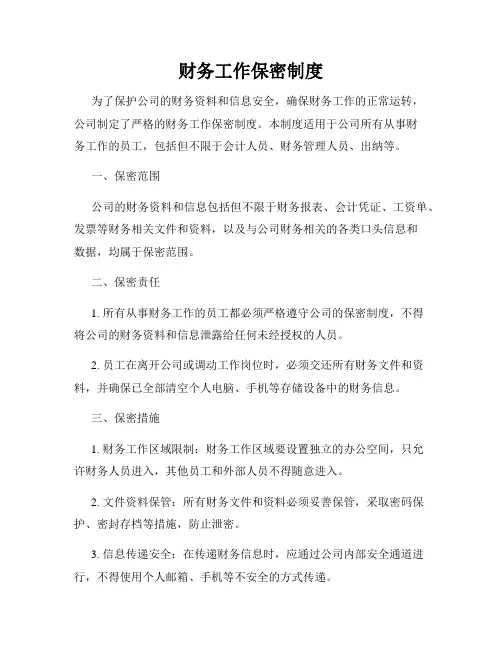 财务工作保密制度

为了保护公司的财务资料和信息安全，确保财务工作的正常运转，公司制定了严格的财务工作保密制度。本制度适用于公司所有从事财务工作的员工，包括但不限于会计人员、财务管理人员、出纳等。

一、保密范围

公司的财务资料和信息包括但不限于财务报表、会计凭证、工资单、发票等财务相关文件和资料，以及与公司财务相关的各类口头信息和数据，均属于保密范围。

二、保密责任

1. 所有从事财务工作的员工都必须严格遵守公司的保密制度，不得将公司的财务资料和信息泄露给任何未经授权的人员。

2. 员工在离开公司或调动工作岗位时，必须交还所有财务文件和资料，并确保已全部清空个人电脑、手机等存储设备中的财务信息。

三、保密措施

1. 财务工作区域限制：财务工作区域要设置独立的办公空间，只允许财务人员进入，其他员工和外部人员不得随意进入。

2. 文件资料保管：所有财务文件和资料必须妥善保管，采取密码保护、密封存档等措施，防止泄密。

3. 信息传递安全：在传递财务信息时，应通过公司内部安全通道进行，不得使用个人邮箱、手机等不安全的方式传递。